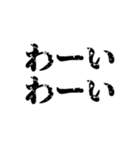 わーい
わーい